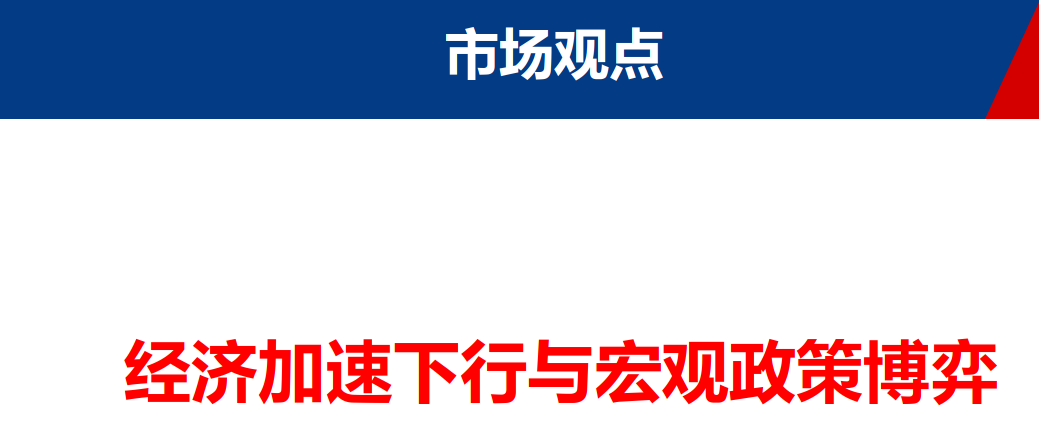 市场观点

经济加速下行与宏观政策博弈